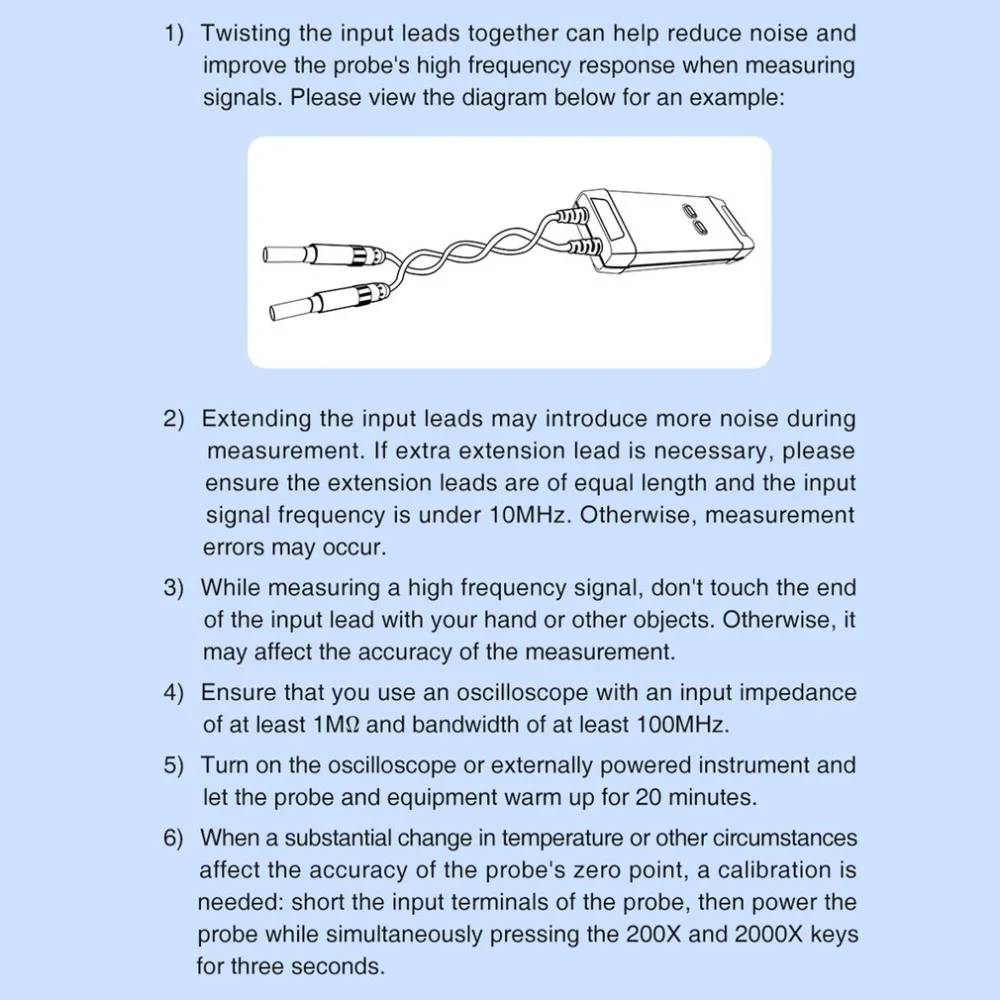 1) Twisting the input leads together can help reduce noise and improve the probe's high frequency response when measuring signals. Please view the diagram below for an example:

2) Extending the input leads may introduce more noise during measurement. If extra extension lead is necessary, please ensure the extension leads are of equal length and the input signal frequency is under 10MHz. Otherwise, measurement errors may occur.

3) While measuring a high frequency signal, don't touch the end of the input lead with your hand or other objects. Otherwise, it may affect the accuracy of the measurement.

4) Ensure that you use an oscilloscope with an input impedance of at least 1MΩ and bandwidth of at least 100MHz.

5) Turn on the oscilloscope or externally powered instrument and let the probe and equipment warm up for 20 minutes.

6) When a substantial change in temperature or other circumstances affect the accuracy of the probe's zero point, a calibration is needed: short the input terminals of the probe, then power the probe while simultaneously pressing the 200X and 2000X keys for three seconds.